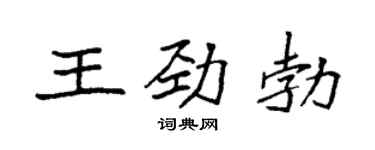 王劲勃
词典网